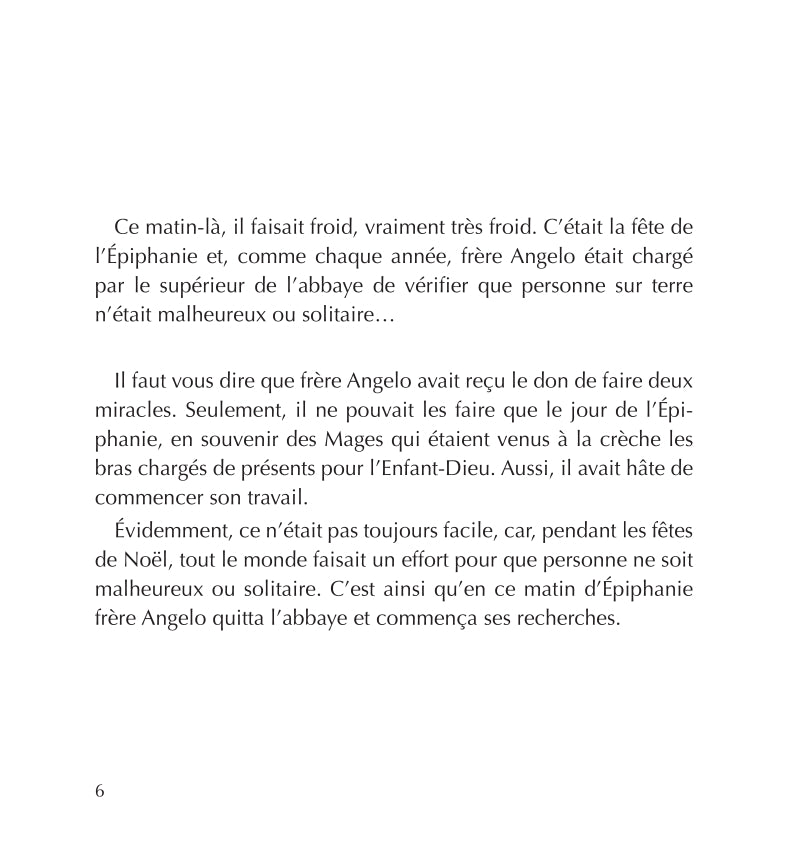 Ce matin-là, il faisait froid, vraiment très froid. C'était la fête de l'Épiphanie et, comme chaque année, frère Angelo était chargé par le supérieur de l'abbaye de vérifier que personne sur terre n'était malheureux ou solitaire…

Il faut vous dire que frère Angelo avait reçu le don de faire deux miracles. Seulement, il ne pouvait les faire que le jour de l'Épiphanie, en souvenir des Mages qui étaient venus à la crèche les bras chargés de présents pour l'Enfant-Dieu. Aussi, il avait hâte de commencer son travail.

Évidemment, ce n'était pas toujours facile, car, pendant les fêtes de Noël, tout le monde faisait un effort pour que personne ne soit malheureux ou solitaire. C'est ainsi qu'en ce matin d'Épiphanie frère Angelo quitta l'abbaye et commença ses recherches.

6